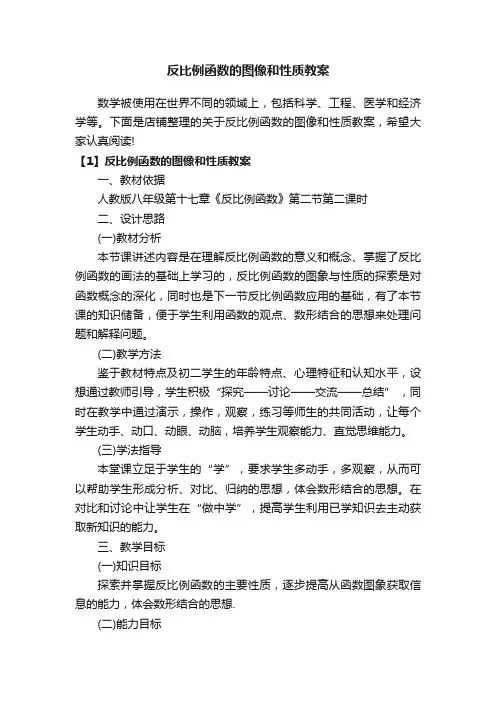 反比例函数的图像和性质教案

数学被使用在世界不同的领域上，包括科学、工程、医学和经济学等。下面是店铺整理的关于反比例函数的图像和性质教案，希望大家认真阅读!

【1】反比例函数的图像和性质教案

一、教材依据

人教版八年级第十七章《反比例函数》第二节第二课时

二、设计思路

(一)教材分析

本节课讲述内容是在理解反比例函数的意义和概念、掌握了反比例函数的画法的基础上学习的，反比例函数的图象与性质的探索是对函数概念的深化，同时也是下一节反比例函数应用的基础，有了本节课的知识储备，便于学生利用函数的观点、数形结合的思想来处理问题和解释问题。

(二)教学方法

鉴于教材特点及初二学生的年龄特点、心理特征和认知水平，设想通过教师引导，学生积极“探究——讨论——交流——总结”，同时在教学中通过演示，操作，观察，练习等师生的共同活动，让每个学生动手、动口、动眼、动脑，培养学生观察能力、直觉思维能力。

(三)学法指导

本堂课立足于学生的“学”，要求学生多动手，多观察，从而可以帮助学生形成分析、对比、归纳的思想，体会数形结合的思想。在对比和讨论中让学生在“做中学”，提高学生利用已学知识去主动获取新知识的能力。

三、教学目标

(一)知识目标

探索并掌握反比例函数的主要性质，逐步提高从函数图象获取信息的能力，体会数形结合的思想.

(二)能力目标